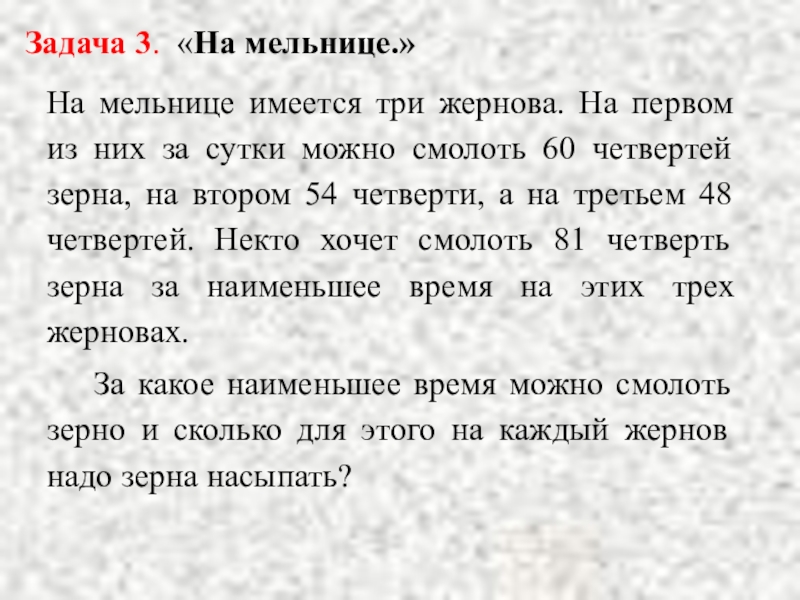 Задача 3. «На мельнице.»

На мельнице имеется три жернова. На первом из них за сутки можно смолоть 60 четвертей зерна, на втором 54 четверти, а на третьем 48 четвертей. Некто хочет смолоть 81 четверть зерна за наименьшее время на этих трех жерновах.

За какое наименьшее время можно смолоть зерно и сколько для этого на каждый жернов надо зерна насыпать?